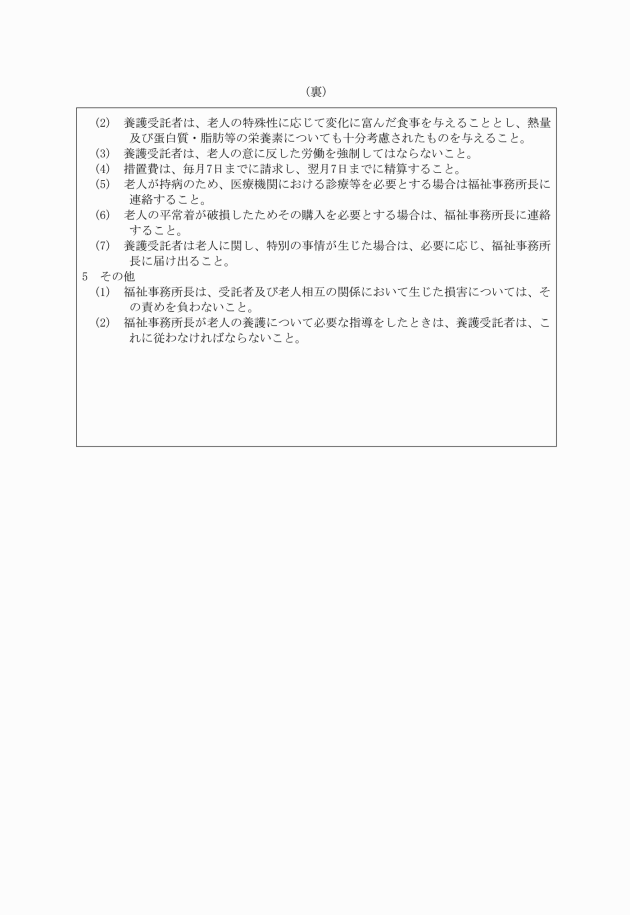 （裏）

(2) 養護受託者は、老人の特殊性に応じて変化に富んだ食事を与えることとし、熱量及び蛋白質・脂肪等の栄養素についても十分考慮されたものを与えること。
(3) 養護受託者は、老人の意に反した労働を強制してはならないこと。
(4) 措置費は、毎月7日までに請求し、翌月7日までに精算すること。
(5) 老人が持病のため、医療機関における診療等を必要とする場合は福祉事務所長に連絡すること。
(6) 老人の平常着が破損したためその購入を必要とする場合は、福祉事務所長に連絡すること。
(7) 養護受託者は老人に関し、特別の事情が生じた場合は、必要に応じ、福祉事務所長に届け出ること。
5 その他
(1) 福祉事務所長は、受託者及び老人相互の関係において生じた損害については、その責めを負わないこと。
(2) 福祉事務所長が老人の養護について必要な指導をしたときは、養護受託者は、これに従わなければならないこと。